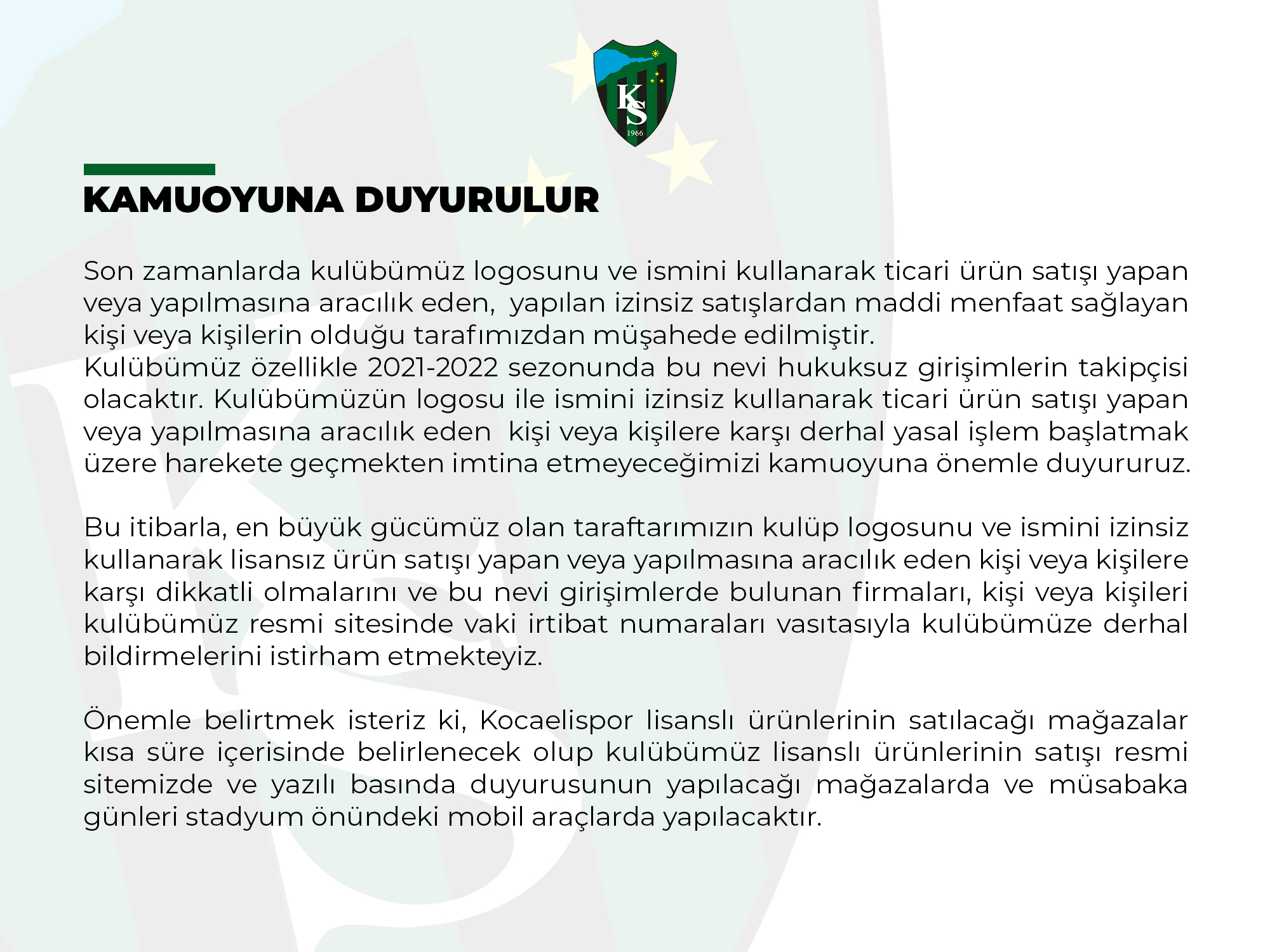 KS
1966

KAMUOYUNA DUYURULUR

Son zamanlarda kulübümüz logosunu ve ismini kullanarak ticari ürün satışı yapan veya yapılmasına aracılık eden, yapılan izinsiz satışlardan maddi menfaat sağlayan kişi veya kişilerin olduğu tarafımızdan müşahede edilmiştir.
Kulübümüz özellikle 2021-2022 sezonunda bu nevi hukuksuz girişimlerin takipçisi olacaktır. Kulübümüzün logosu ile ismini izinsiz kullanarak ticari ürün satışı yapan veya yapılmasına aracılık eden kişi veya kişilere karşı derhal yasal işlem başlatmak üzere harekete geçmekten imtina etmeyeceğimizi kamuoyuna önemle duyururuz.

Bu itibarla, en büyük gücümüz olan taraftarımızın kulüp logosunu ve ismini izinsiz kullanarak lisansız ürün satışı yapan veya yapılmasına aracılık eden kişi veya kişilere karşı dikkatli olmalarını ve bu nevi girişimlerde bulunan firmaları, kişi veya kişileri kulübümüz resmi sitesinde vaki irtibat numaraları vasıtasıyla kulübümüze derhal bildirmelerini istirham etmekteyiz.

Önemle belirtmek isteriz ki, Kocaelispor lisanslı ürünlerinin satılacağı mağazalar kısa süre içerisinde belirlenecek olup kulübümüz lisanslı ürünlerinin satışı resmi sitemizde ve yazılı basında duyurusunun yapılacağı mağazalarda ve müsabaka günleri stadyum önündeki mobil araçlarda yapılacaktır.